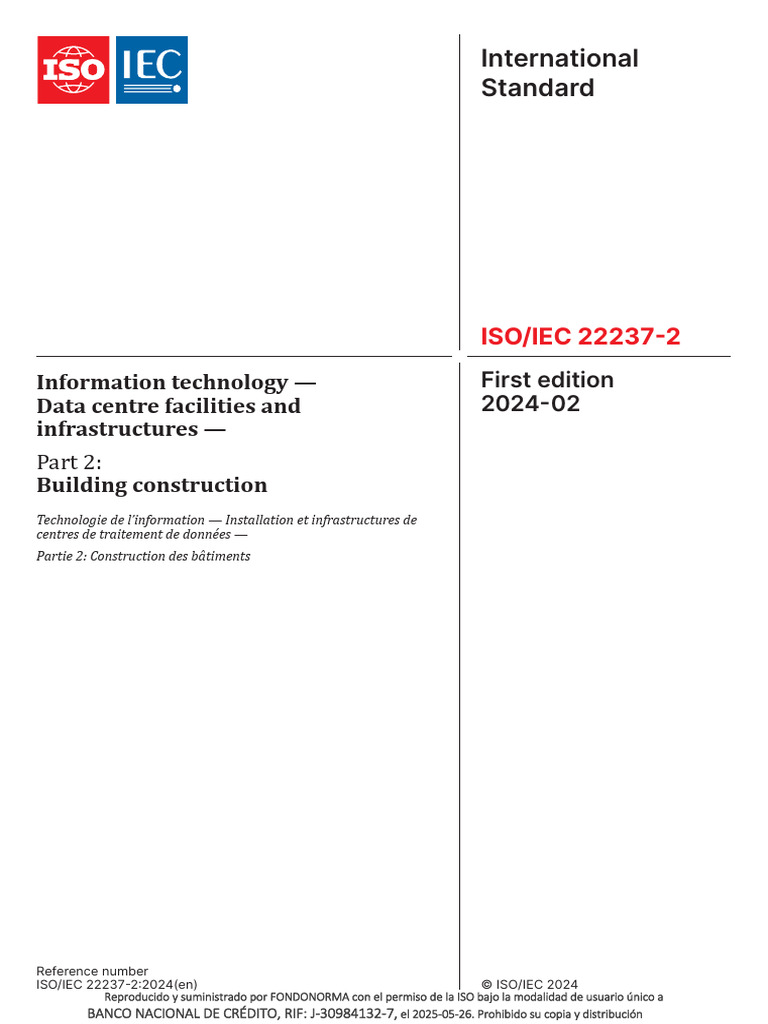 ISO IEC

International Standard

ISO/IEC 22237-2

Information technology — Data centre facilities and infrastructures —

Part 2:
Building construction

Technologie de l'information — Installation et infrastructures de centres de traitement de données —

Partie 2: Construction des bâtiments

First edition
2024-02

Reference number
ISO/IEC 22237-2:2024(en)

© ISO/IEC 2024

Reproducido y suministrado por FONDONORMA con el permiso de la ISO bajo la modalidad de usuario único a
BANCO NACIONAL DE CRÉDITO, RIF: J-30984132-7, el 2025-05-26. Prohibido su copia y distribución